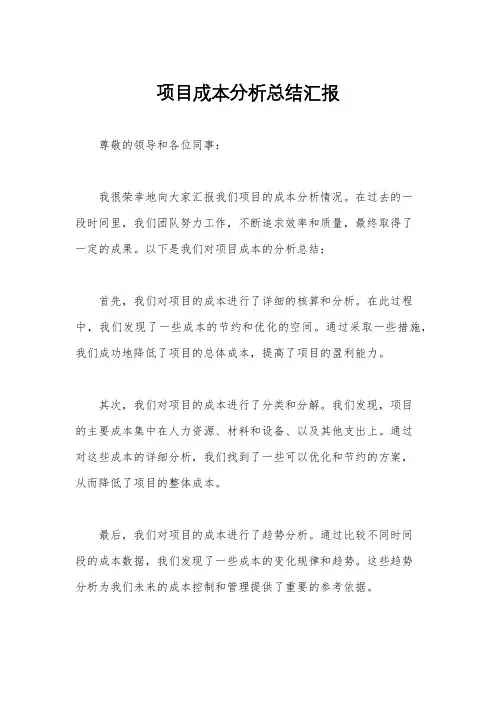 项目成本分析总结汇报

尊敬的领导和各位同事：

我很荣幸地向大家汇报我们项目的成本分析情况。在过去的一段时间里，我们团队努力工作，不断追求效率和质量，最终取得了一定的成果。以下是我们对项目成本的分析总结：

首先，我们对项目的成本进行了详细的核算和分析。在此过程中，我们发现了一些成本的节约和优化的空间。通过采取一些措施，我们成功地降低了项目的总体成本，提高了项目的盈利能力。

其次，我们对项目的成本进行了分类和分解。我们发现，项目的主要成本集中在人力资源、材料和设备、以及其他支出上。通过对这些成本的详细分析，我们找到了一些可以优化和节约的方案，从而降低了项目的整体成本。

最后，我们对项目的成本进行了趋势分析。通过比较不同时间段的成本数据，我们发现了一些成本的变化规律和趋势。这些趋势分析为我们未来的成本控制和管理提供了重要的参考依据。